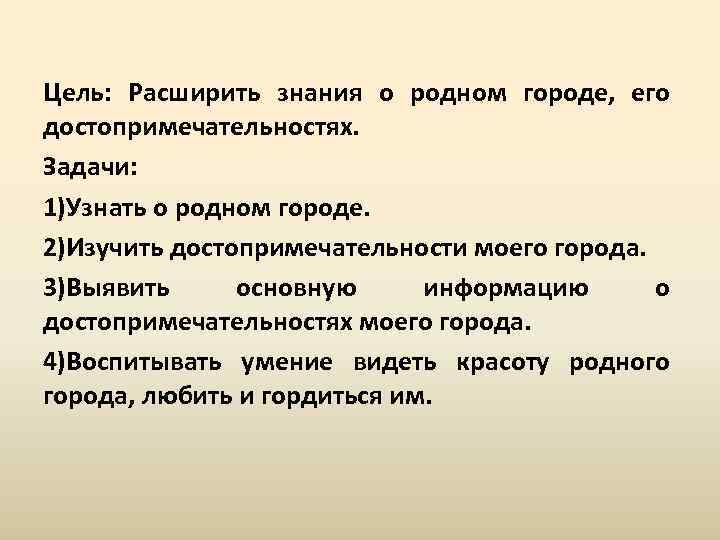 Цель: Расширить знания о родном городе, его достопримечательностях.

Задачи:

1)Узнать о родном городе.

2)Изучить достопримечательности моего города.

3)Выявить основную информацию о достопримечательностях моего города.

4)Воспитывать умение видеть красоту родного города, любить и гордиться им.